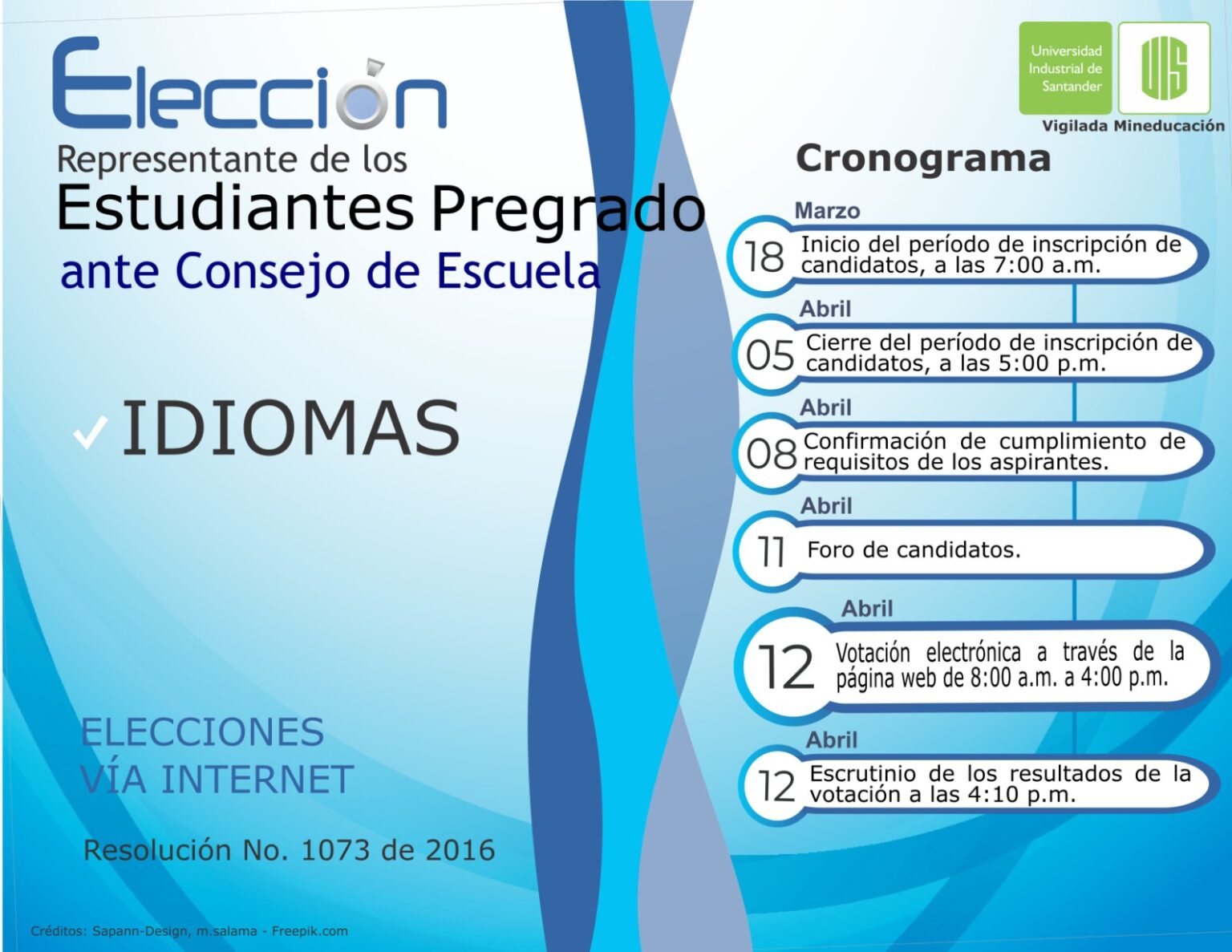 Elección
Representante de los
Estudiantes Pregrado
ante Consejo de Escuela

IDIOMAS

ELECCIONES
VÍA INTERNET

Resolución No. 1073 de 2016

Créditos: Sapann-Design, m.salama - Freepik.com

Universidad Industrial de Santander
UIS
Vigilada Mineducación

Cronograma

Marzo
18 Inicio del período de inscripción de candidatos, a las 7:00 a.m.

Abril
05 Cierre del período de inscripción de candidatos, a las 5:00 p.m.

Abril
08 Confirmación de cumplimiento de requisitos de los aspirantes.

Abril
11 Foro de candidatos.

Abril
12 Votación electrónica a través de la página web de 8:00 a.m. a 4:00 p.m.

Abril
12 Escrutinio de los resultados de la votación a las 4:10 p.m.